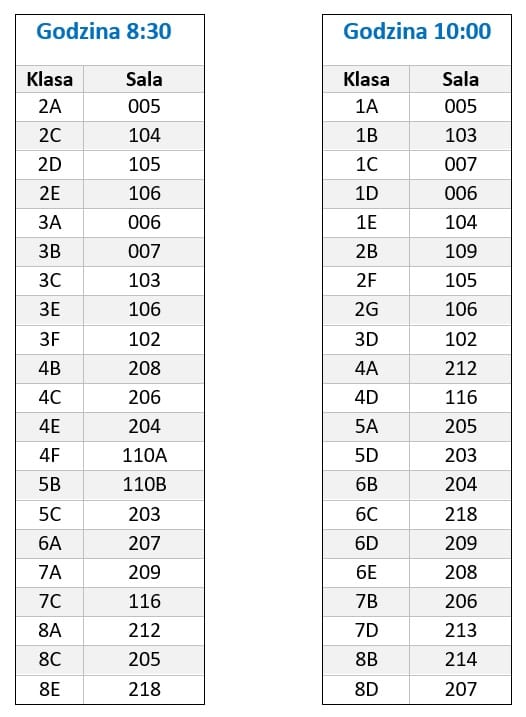 Godzina 8:30

| Klasa | Sala |
|---|---|
| 2A | 005 |
| 2C | 104 |
| 2D | 105 |
| 2E | 106 |
| 3A | 006 |
| 3B | 007 |
| 3C | 103 |
| 3E | 106 |
| 3F | 102 |
| 4B | 208 |
| 4C | 206 |
| 4E | 204 |
| 4F | 110A |
| 5B | 110B |
| 5C | 203 |
| 6A | 207 |
| 7A | 209 |
| 7C | 116 |
| 8A | 212 |
| 8C | 205 |
| 8E | 218 |

Godzina 10:00

| Klasa | Sala |
|---|---|
| 1A | 005 |
| 1B | 103 |
| 1C | 007 |
| 1D | 006 |
| 1E | 104 |
| 2B | 109 |
| 2F | 105 |
| 2G | 106 |
| 3D | 102 |
| 4A | 212 |
| 4D | 116 |
| 5A | 205 |
| 5D | 203 |
| 6B | 204 |
| 6C | 218 |
| 6D | 209 |
| 6E | 208 |
| 7B | 206 |
| 7D | 213 |
| 8B | 214 |
| 8D | 207 |